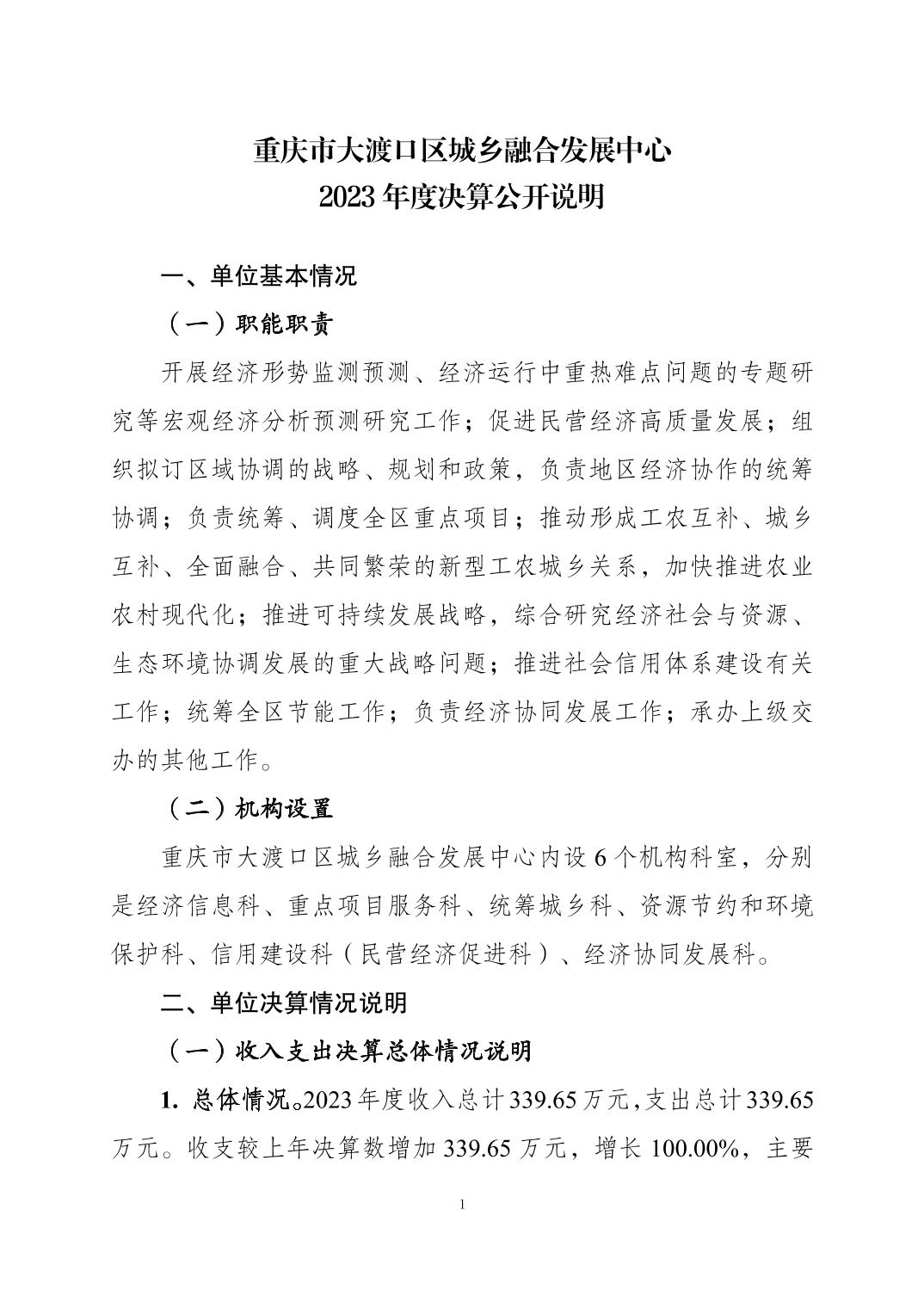 重庆市大渡口区城乡融合发展中心
2023 年度决算公开说明

一、单位基本情况

（一）职能职责

开展经济形势监测预测、经济运行中重热难点问题的专题研究等宏观经济分析预测研究工作；促进民营经济高质量发展；组织拟订区域协调的战略、规划和政策，负责地区经济协作的统筹协调；负责统筹、调度全区重点项目；推动形成工农互补、城乡互补、全面融合、共同繁荣的新型工农城乡关系，加快推进农业农村现代化；推进可持续发展战略，综合研究经济社会与资源、生态环境协调发展的重大战略问题；推进社会信用体系建设有关工作；统筹全区节能工作；负责经济协同发展工作；承办上级交办的其他工作。

（二）机构设置

重庆市大渡口区城乡融合发展中心内设 6 个机构科室，分别是经济信息科、重点项目服务科、统筹城乡科、资源节约和环境保护科、信用建设科（民营经济促进科）、经济协同发展科。

二、单位决算情况说明

（一）收入支出决算总体情况说明

1. 总体情况。2023 年度收入总计 339.65 万元，支出总计 339.65 万元。收支较上年决算数增加 339.65 万元，增长 100.00%，主要

1